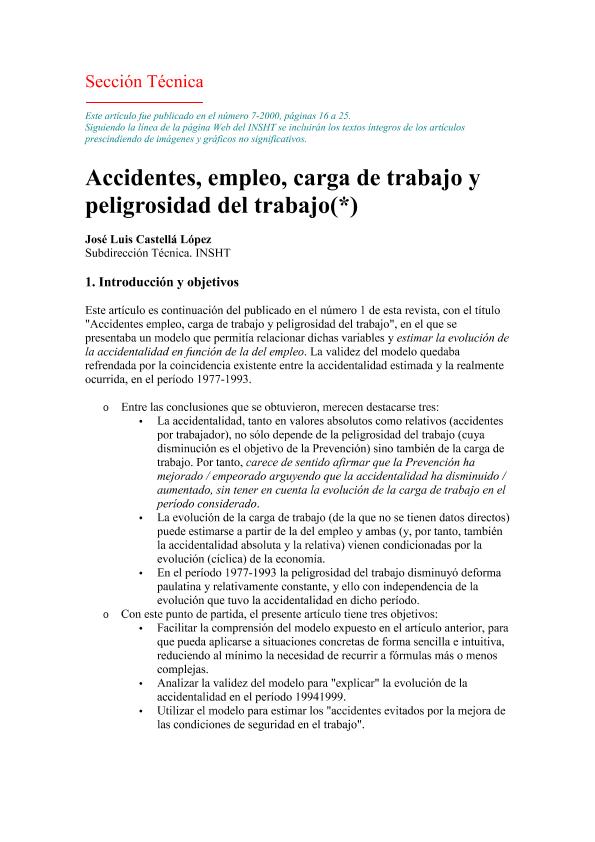 Sección Técnica

Este artículo fue publicado en el número 7-2000, páginas 16 a 25.
Siguiendo la línea de la página Web del INSHT se incluirán los textos íntegros de los artículos prescindiendo de imágenes y gráficos no significativos.

Accidentes, empleo, carga de trabajo y peligrosidad del trabajo(*)

José Luis Castellá López
Subdirección Técnica. INSHT

1. Introducción y objetivos

Este artículo es continuación del publicado en el número 1 de esta revista, con el título "Accidentes empleo, carga de trabajo y peligrosidad del trabajo", en el que se presentaba un modelo que permitía relacionar dichas variables y estimar la evolución de la accidentalidad en función de la del empleo. La validez del modelo quedaba refrendada por la coincidencia existente entre la accidentalidad estimada y la realmente ocurrida, en el período 1977-1993.

o Entre las conclusiones que se obtuvieron, merecen destacarse tres:
• La accidentalidad, tanto en valores absolutos como relativos (accidentes por trabajador), no sólo depende de la peligrosidad del trabajo (cuya disminución es el objetivo de la Prevención) sino también de la carga de trabajo. Por tanto, carece de sentido afirmar que la Prevención ha mejorado / empeorado arguyendo que la accidentalidad ha disminuido / aumentado, sin tener en cuenta la evolución de la carga de trabajo en el período considerado.
• La evolución de la carga de trabajo (de la que no se tienen datos directos) puede estimarse a partir de la del empleo y ambas (y, por tanto, también la accidentalidad absoluta y la relativa) vienen condicionadas por la evolución (cíclica) de la economía.
• En el período 1977-1993 la peligrosidad del trabajo disminuyó deforma paulatina y relativamente constante, y ello con independencia de la evolución que tuvo la accidentalidad en dicho período.
o Con este punto de partida, el presente artículo tiene tres objetivos:
• Facilitar la comprensión del modelo expuesto en el artículo anterior, para que pueda aplicarse a situaciones concretas de forma sencilla e intuitiva, reduciendo al mínimo la necesidad de recurrir a fórmulas más o menos complejas.
• Analizar la validez del modelo para "explicar" la evolución de la accidentalidad en el período 19941999.
• Utilizar el modelo para estimar los "accidentes evitados por la mejora de las condiciones de seguridad en el trabajo".